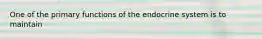 One of the primary functions of the endocrine system is to maintain